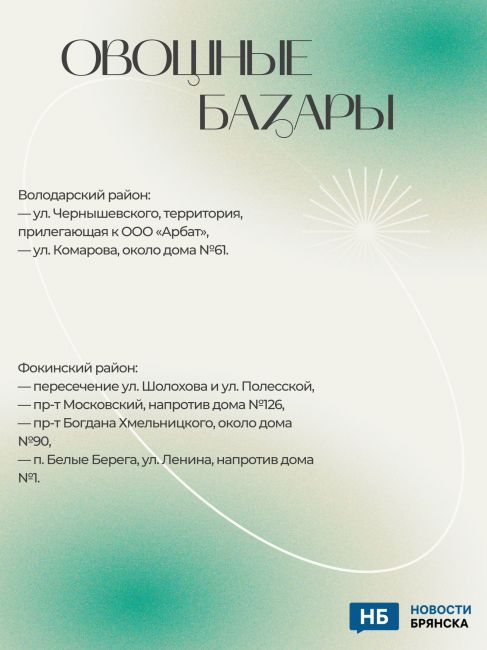 ОВОЩНЫЕ БАЗАРЫ

Володарский район:
— ул. Чернышевского, территория, прилегающая к ООО «Арбат»,
— ул. Комарова, около дома №61.

Фокинский район:
— пересечение ул. Шолохова и ул. Полесской,
— пр-т Московский, напротив дома №126,
— пр-т Богдана Хмельницкого, около дома №90,
— п. Белые Берега, ул. Ленина, напротив дома №1.

НБ НОВОСТИ БРЯНСКА